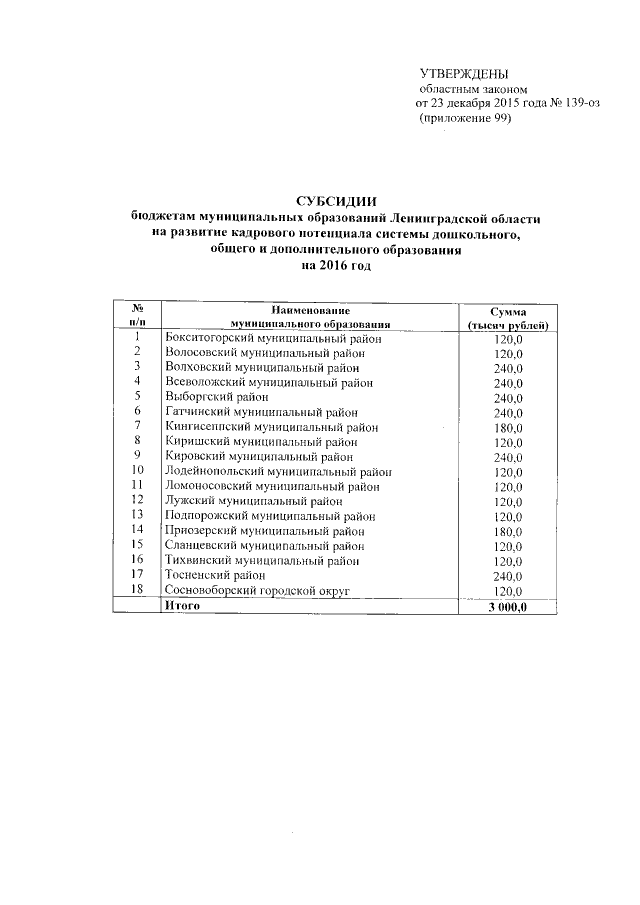 УТВЕРЖДЕНЫ
областным законом
от 23 декабря 2015 года № 139-оз
(приложение 99)

СУБСИДИИ
бюджетам муниципальных образований Ленинградской области на развитие кадрового потенциала системы дошкольного, общего и дополнительного образования
на 2016 год

| № п/п | Наименование муниципального образования | Сумма (тысяч рублей) |
|---|---|---|
| 1 | Бокситогорский муниципальный район | 120,0 |
| 2 | Волосовский муниципальный район | 120,0 |
| 3 | Волховский муниципальный район | 240,0 |
| 4 | Всеволожский муниципальный район | 240,0 |
| 5 | Выборгский район | 240,0 |
| 6 | Гатчинский муниципальный район | 240,0 |
| 7 | Кингисеппский муниципальный район | 180,0 |
| 8 | Киришский муниципальный район | 120,0 |
| 9 | Кировский муниципальный район | 240,0 |
| 10 | Лодейнопольский муниципальный район | 120,0 |
| 11 | Ломоносовский муниципальный район | 120,0 |
| 12 | Лужский муниципальный район | 120,0 |
| 13 | Подпорожский муниципальный район | 120,0 |
| 14 | Приозерский муниципальный район | 180,0 |
| 15 | Сланцевский муниципальный район | 120,0 |
| 16 | Тихвинский муниципальный район | 120,0 |
| 17 | Тосненский район | 240,0 |
| 18 | Сосновоборский городской округ | 120,0 |
| | Итого | 3 000,0 |